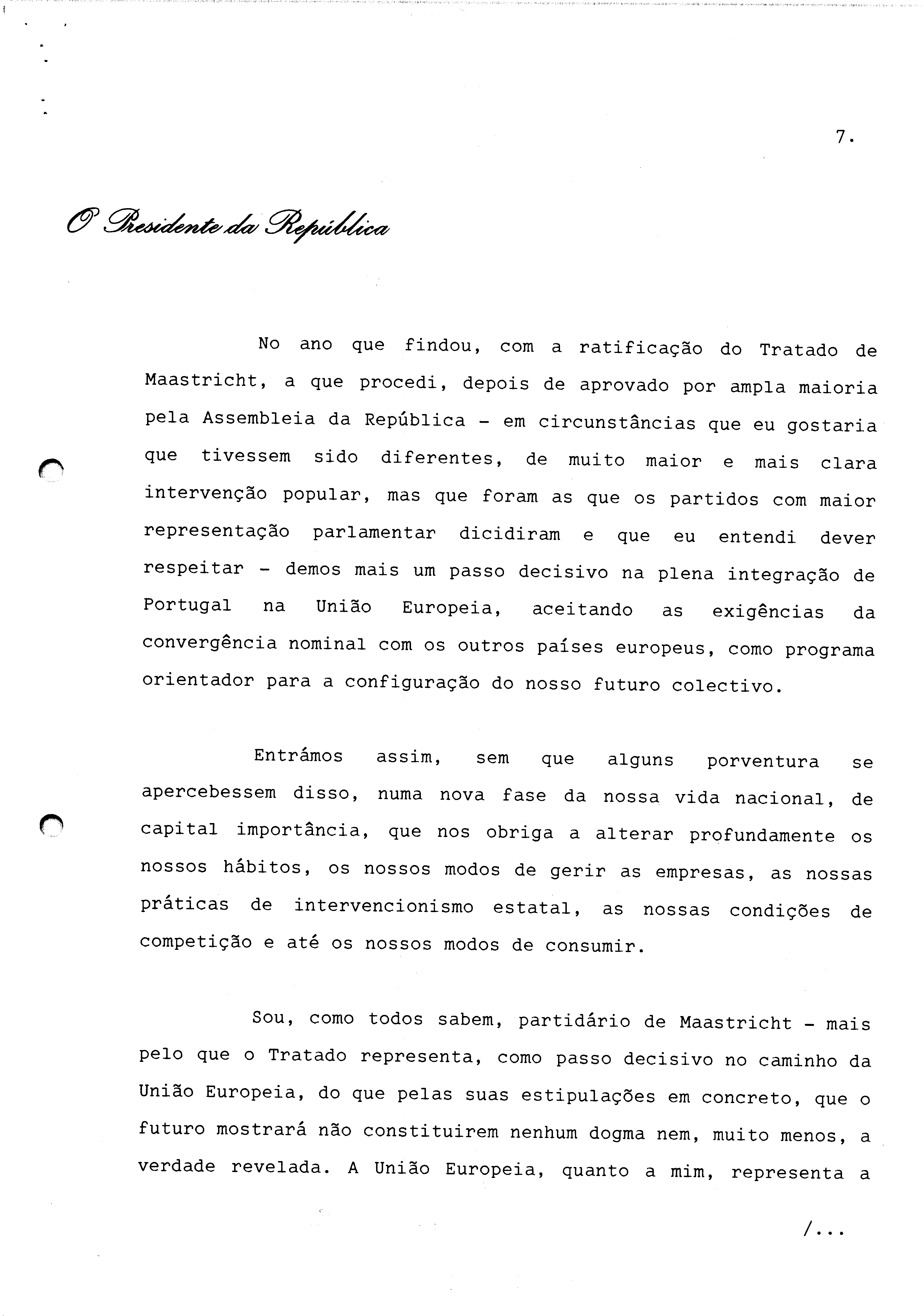 7.

O Presidente da República

No ano que findou, com a ratificação do Tratado de Maastricht, a que procedi, depois de aprovado por ampla maioria pela Assembleia da República - em circunstâncias que eu gostaria que tivessem sido diferentes, de muito maior e mais clara intervenção popular, mas que foram as que os partidos com maior representação parlamentar dicidiram e que eu entendi dever respeitar - demos mais um passo decisivo na plena integração de Portugal na União Europeia, aceitando as exigências da convergência nominal com os outros países europeus, como programa orientador para a configuração do nosso futuro colectivo.

Entrámos assim, sem que alguns porventura se apercebessem disso, numa nova fase da nossa vida nacional, de capital importância, que nos obriga a alterar profundamente os nossos hábitos, os nossos modos de gerir as empresas, as nossas práticas de intervencionismo estatal, as nossas condições de competição e até os nossos modos de consumir.

Sou, como todos sabem, partidário de Maastricht - mais pelo que o Tratado representa, como passo decisivo no caminho da União Europeia, do que pelas suas estipulações em concreto, que o futuro mostrará não constituirem nenhum dogma nem, muito menos, a verdade revelada. A União Europeia, quanto a mim, representa a

/...